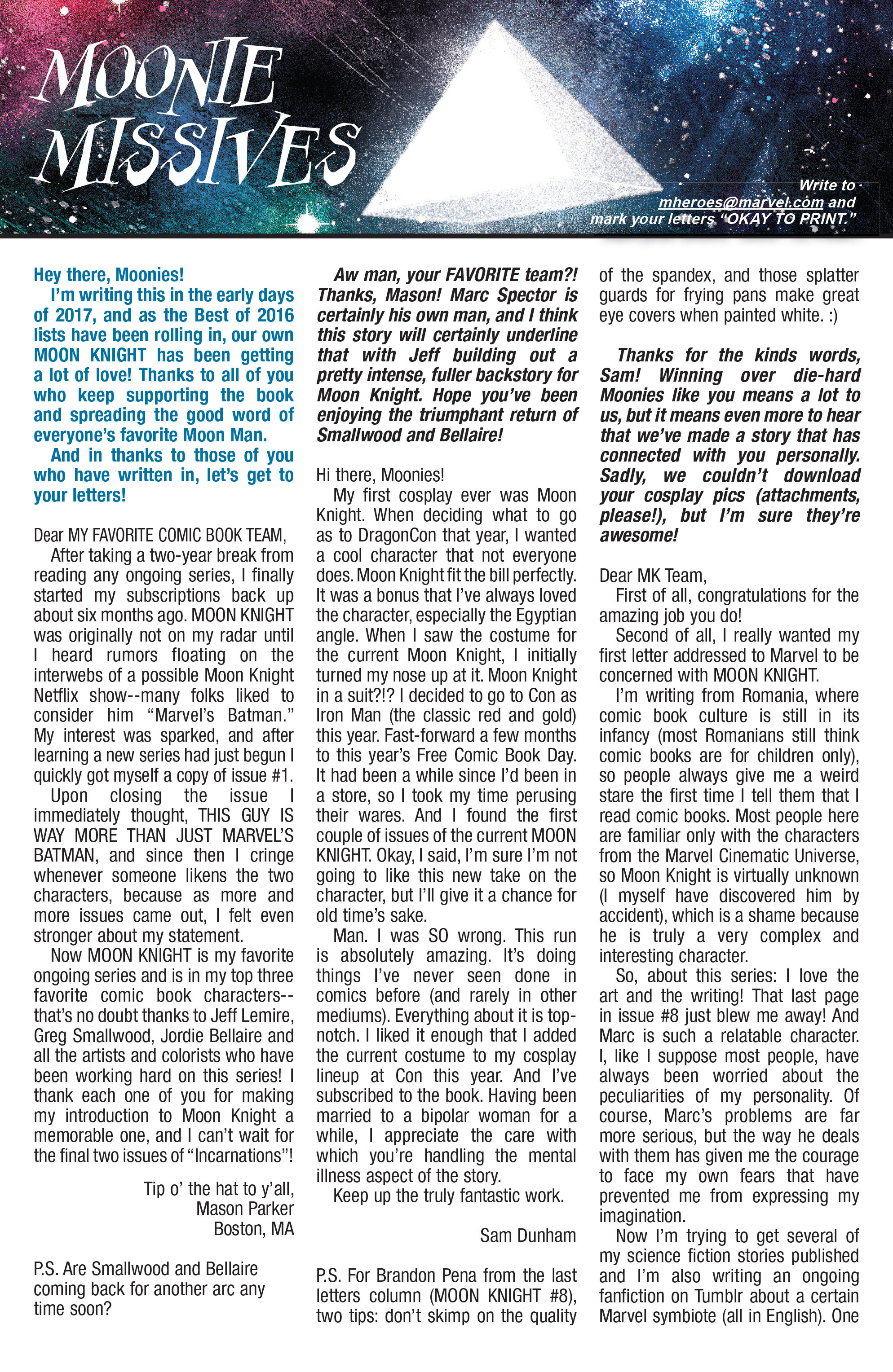 MOONIE MISSIVES

Write to mheroes@marvel.com and mark your letters "OKAY TO PRINT."

Hey there, Moonies!

I'm writing this in the early days of 2017, and as the Best of 2016 lists have been rolling in, our own MOON KNIGHT has been getting a lot of love! Thanks to all of you who keep supporting the book and spreading the good word of everyone's favorite Moon Man.

And in thanks to those of you who have written in, let's get to your letters!

Dear MY FAVORITE COMIC BOOK TEAM,

After taking a two-year break from reading any ongoing series, I finally started my subscriptions back up about six months ago. MOON KNIGHT was originally not on my radar until I heard rumors floating on the interwebs of a possible Moon Knight Netflix show--many folks liked to consider him "Marvel's Batman." My interest was sparked, and after learning a new series had just begun I quickly got myself a copy of issue #1.

Upon closing the issue I immediately thought, THIS GUY IS WAY MORE THAN JUST MARVEL'S BATMAN, and since then I cringe whenever someone likens the two characters, because as more and more issues came out, I felt even stronger about my statement.

Now MOON KNIGHT is my favorite ongoing series and is in my top three favorite comic book characters--that's no doubt thanks to Jeff Lemire, Greg Smallwood, Jordie Bellaire and all the artists and colorists who have been working hard on this series! I thank each one of you for making my introduction to Moon Knight a memorable one, and I can't wait for the final two issues of "Incarnations"!

Tip o' the hat to y'all,
Mason Parker
Boston, MA

P.S. Are Smallwood and Bellaire coming back for another arc any time soon?

Aw man, your FAVORITE team?! Thanks, Mason! Marc Spector is certainly his own man, and I think this story will certainly underline that with Jeff building out a pretty intense, fuller backstory for Moon Knight. Hope you've been enjoying the triumphant return of Smallwood and Bellaire!

Hi there, Moonies!

My first cosplay ever was Moon Knight. When deciding what to go as to DragonCon that year, I wanted a cool character that not everyone does. Moon Knight fit the bill perfectly. It was a bonus that I've always loved the character, especially the Egyptian angle. When I saw the costume for the current Moon Knight, I initially turned my nose up at it. Moon Knight in a suit?!? I decided to go to Con as Iron Man (the classic red and gold) this year. Fast-forward a few months to this year's Free Comic Book Day. It had been a while since I'd been in a store, so I took my time perusing their wares. And I found the first couple of issues of the current MOON KNIGHT. Okay, I said, I'm sure I'm not going to like this new take on the character, but I'll give it a chance for old time's sake.

Man. I was SO wrong. This run is absolutely amazing. It's doing things I've never seen done in comics before (and rarely in other mediums). Everything about it is top-notch. I liked it enough that I added the current costume to my cosplay lineup at Con this year. And I've subscribed to the book. Having been married to a bipolar woman for a while, I appreciate the care with which you're handling the mental illness aspect of the story.

Keep up the truly fantastic work.

Sam Dunham

P.S. For Brandon Pena from the last letters column (MOON KNIGHT #8), two tips: don't skimp on the quality of the spandex, and those splatter guards for frying pans make great eye covers when painted white. :)

Thanks for the kinds words, Sam! Winning over die-hard Moonies like you means a lot to us, but it means even more to hear that we've made a story that has connected with you personally. Sadly, we couldn't download your cosplay pics (attachments, please!), but I'm sure they're awesome!

Dear MK Team,

First of all, congratulations for the amazing job you do!

Second of all, I really wanted my first letter addressed to Marvel to be concerned with MOON KNIGHT.

I'm writing from Romania, where comic book culture is still in its infancy (most Romanians still think comic books are for children only), so people always give me a weird stare the first time I tell them that I read comic books. Most people here are familiar only with the characters from the Marvel Cinematic Universe, so Moon Knight is virtually unknown (I myself have discovered him by accident), which is a shame because he is truly a very complex and interesting character.

So, about this series: I love the art and the writing! That last page in issue #8 just blew me away! And Marc is such a relatable character. I, like I suppose most people, have always been worried about the peculiarities of my personality. Of course, Marc's problems are far more serious, but the way he deals with them has given me the courage to face my own fears that have prevented me from expressing my imagination.

Now I'm trying to get several of my science fiction stories published and I'm also writing an ongoing fanfiction on Tumblr about a certain Marvel symbiote (all in English). One